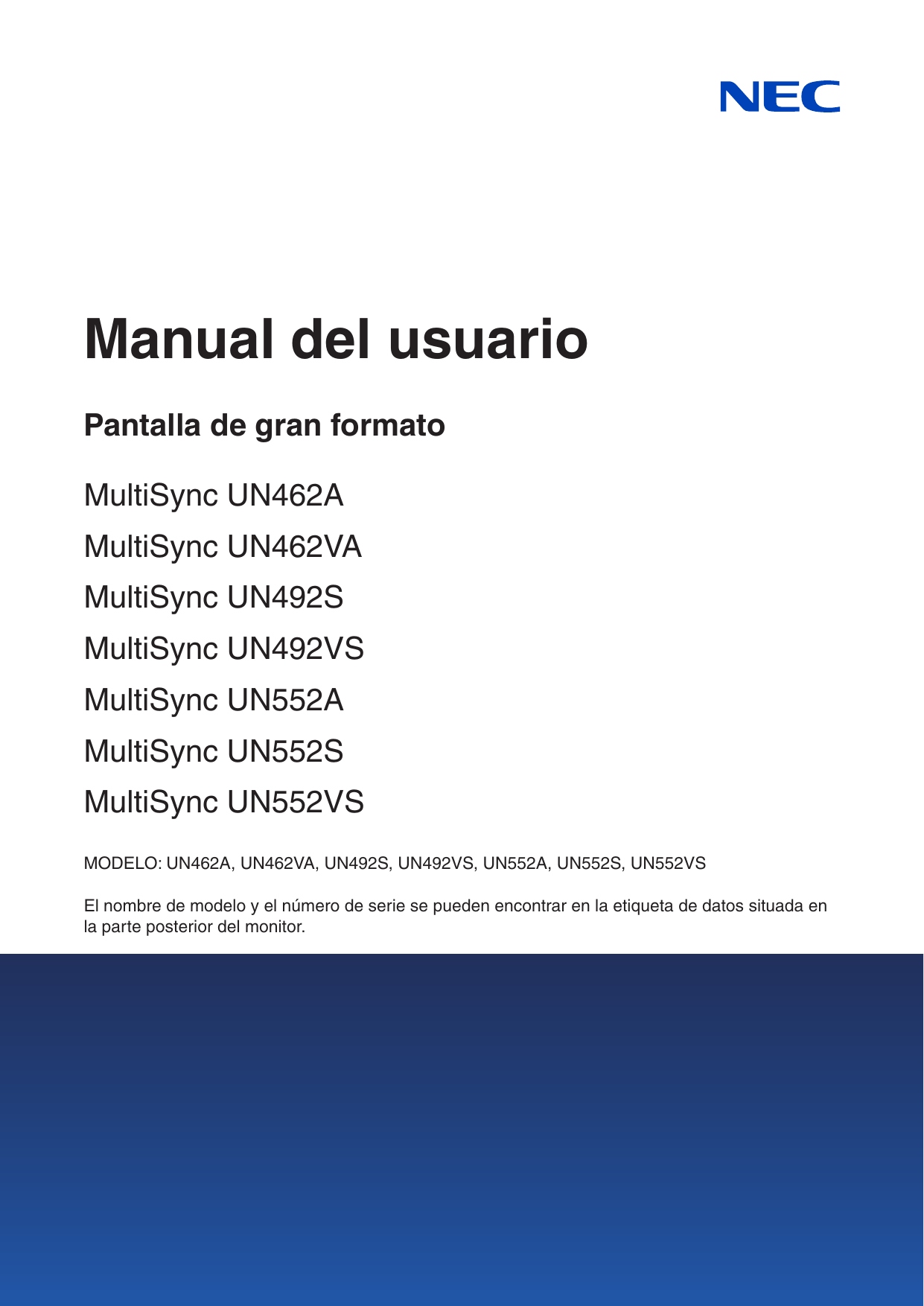 NEC

Manual del usuario

Pantalla de gran formato

MultiSync UN462A

MultiSync UN462VA

MultiSync UN492S

MultiSync UN492VS

MultiSync UN552A

MultiSync UN552S

MultiSync UN552VS

MODELO: UN462A, UN462VA, UN492S, UN492VS, UN552A, UN552S, UN552VS

El nombre de modelo y el número de serie se pueden encontrar en la etiqueta de datos situada en la parte posterior del monitor.